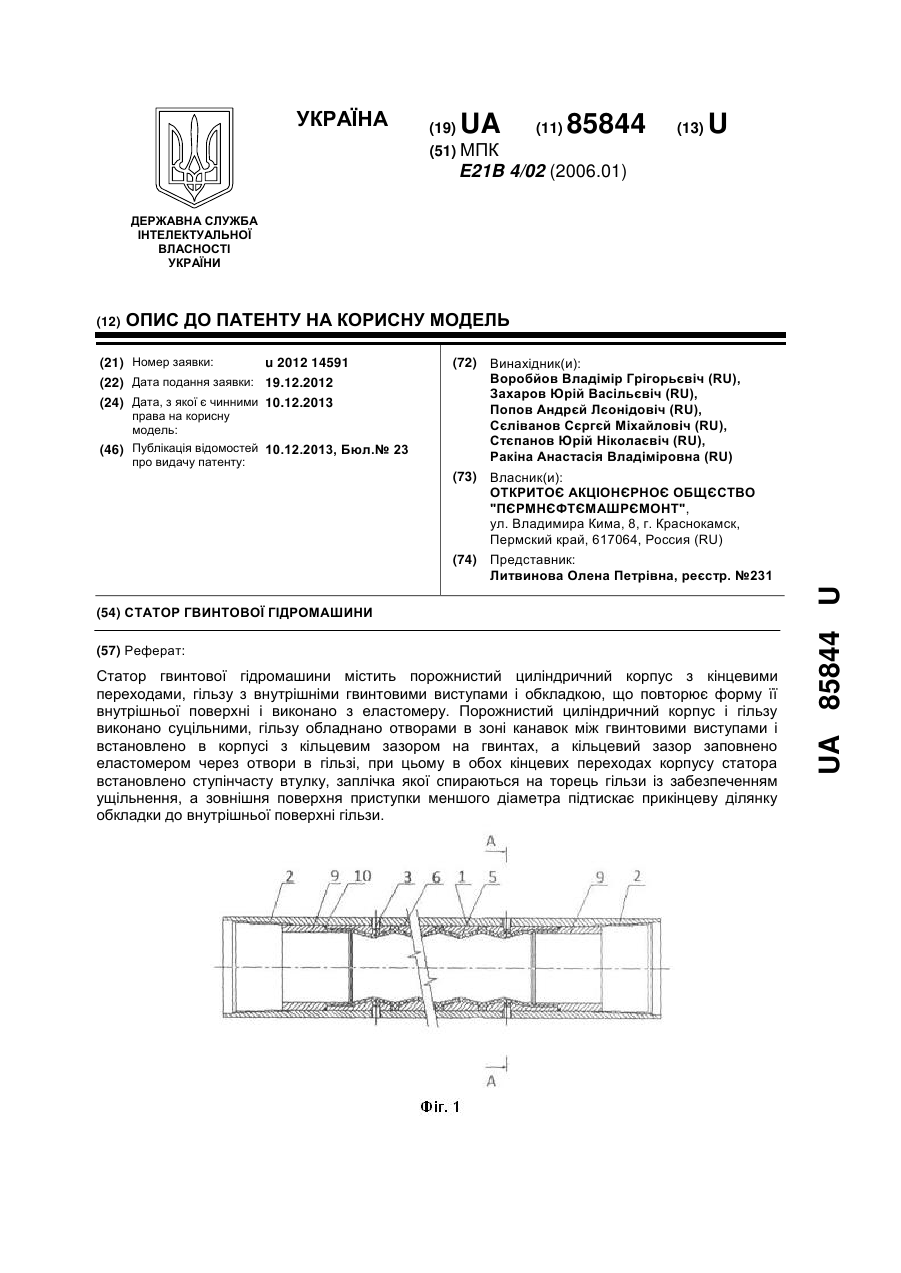 УКРАЇНА

(19) UA (11) 85844 (13) U

(51) МПК
E21B 4/02 (2006.01)

ДЕРЖАВНА СЛУЖБА ІНТЕЛЕКТУАЛЬНОЇ ВЛАСНОСТІ УКРАЇНИ

(12) ОПИС ДО ПАТЕНТУ НА КОРИСНУ МОДЕЛЬ

(21) Номер заявки: u 2012 14591
(22) Дата подання заявки: 19.12.2012
(24) Дата, з якої є чинними права на корисну модель: 10.12.2013
(46) Публікація відомостей про видачу патенту: 10.12.2013, Бюл.№ 23

(72) Винахідник(и):
Воробйов Владімір Грігорьєвіч (RU),
Захаров Юрій Васільєвіч (RU),
Попов Андрєй Лєонідовіч (RU),
Сєліванов Сєргєй Міхайловіч (RU),
Стєпанов Юрій Ніколаєвіч (RU),
Ракіна Анастасія Владіміровна (RU)

(73) Власник(и):
ОТКРИТОЄ АКЦІОНЄРНОЄ ОБЩЄСТВО "ПЄРМНЄФТЄМАШРЄМОНТ",
ул. Владимира Кима, 8, г. Краснокамск, Пермский край, 617064, Россия (RU)

(74) Представник:
Литвинова Олена Петрівна, реєстр. №231

(54) СТАТОР ГВИНТОВОЇ ГІДРОМАШИНИ

(57) Реферат:

Статор гвинтової гідромашини містить порожнистий циліндричний корпус з кінцевими переходами, гільзу з внутрішніми гвинтовими виступами і обкладкою, що повторює форму її внутрішньої поверхні і виконано з еластомеру. Порожнистий циліндричний корпус і гільзу виконано суцільними, гільзу обладнано отворами в зоні канавок між гвинтовими виступами і встановлено в корпусі з кільцевим зазором на гвинтах, а кільцевий зазор заповнено еластомером через отвори в гільзі, при цьому в обох кінцевих переходах корпусу статора встановлено ступінчасту втулку, заплічка якої спираються на торець гільзи із забезпеченням ущільнення, а зовнішня поверхня приступки меншого діаметра підтискає прикінцеву ділянку обкладки до внутрішньої поверхні гільзи.

A
2 9 10 3 6 1 5 9 2
A

Фіг. 1

UA 85844 U